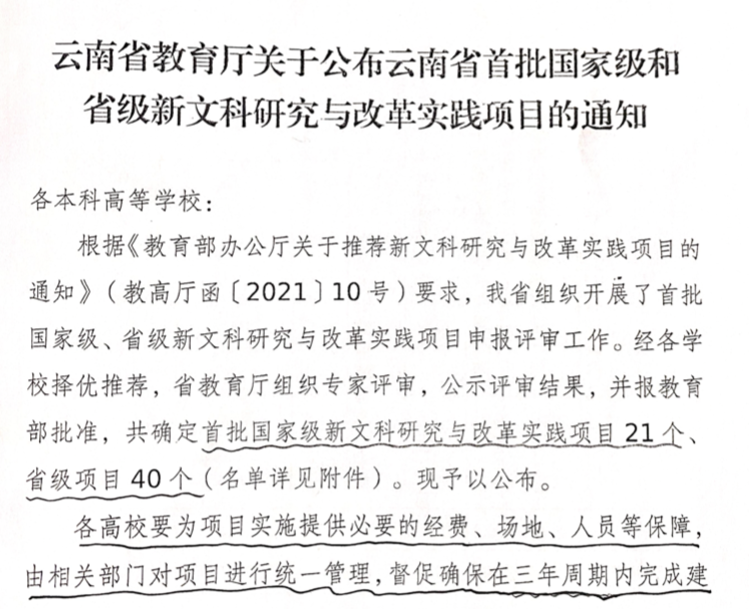 云南省教育厅关于公布云南省首批国家级和省级新文科研究与改革实践项目的通知

各本科高等学校：

根据《教育部办公厅关于推荐新文科研究与改革实践项目的通知》（教高厅函〔2021〕10号）要求，我省组织开展了首批国家级、省级新文科研究与改革实践项目申报评审工作。经各学校择优推荐，省教育厅组织专家评审，公示评审结果，并报教育部批准，共确定首批国家级新文科研究与改革实践项目21个、省级项目40个（名单详见附件）。现予以公布。

各高校要为项目实施提供必要的经费、场地、人员等保障，由相关部门对项目进行统一管理，督促确保在三年周期内完成建